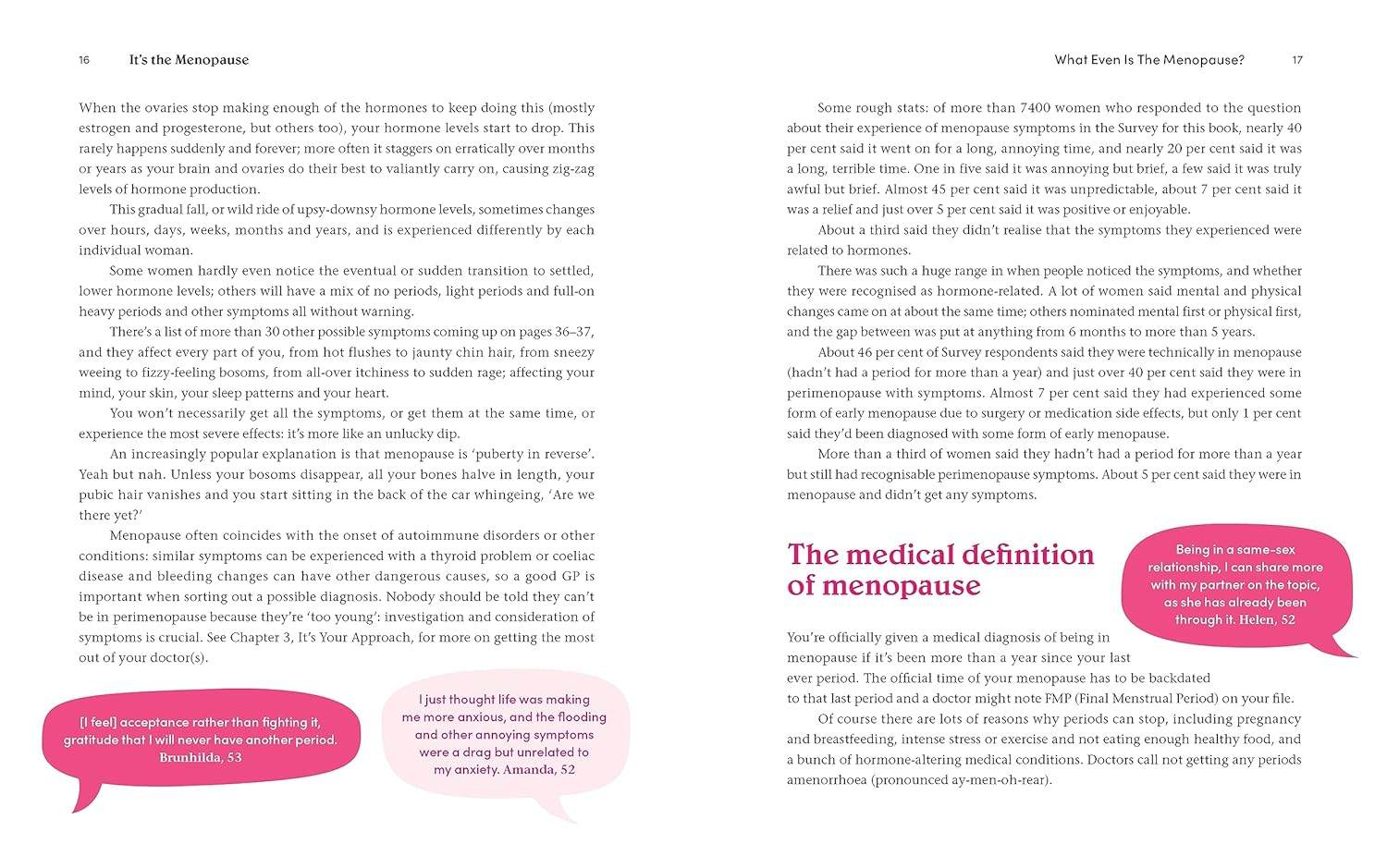 16 It's the Menopause

When the ovaries stop making enough of the hormones to keep doing this (mostly estrogen and progesterone, but others too), your hormone levels start to drop. This rarely happens suddenly and forever; more often it staggers on erratically over months or years as your brain and ovaries do their best to valiantly carry on, causing zig-zag levels of hormone production.

This gradual fall, or wild ride of upsy-downsy hormone levels, sometimes changes over hours, days, weeks, months and years, and is experienced differently by each individual woman.

Some women hardly even notice the eventual or sudden transition to settled, lower hormone levels; others will have a mix of no periods, light periods and full-on heavy periods and other symptoms all without warning.

There's a list of more than 30 other possible symptoms coming up on pages 36–37, and they affect every part of you, from hot flushes to jaunty chin hair, from sneezy weeing to fizzy-feeling bosoms, from all-over itchiness to sudden rage; affecting your mind, your skin, your sleep patterns and your heart.

You won't necessarily get all the symptoms, or get them at the same time, or experience the most severe effects: it's more like an unlucky dip.

An increasingly popular explanation is that menopause is 'puberty in reverse'. Yeah but nah. Unless your bosoms disappear, all your bones halve in length, your pubic hair vanishes and you start sitting in the back of the car whingeing, 'Are we there yet?'

Menopause often coincides with the onset of autoimmune disorders or other conditions: similar symptoms can be experienced with a thyroid problem or coeliac disease and bleeding changes can have other dangerous causes, so a good GP is important when sorting out a possible diagnosis. Nobody should be told they can't be in perimenopause because they're 'too young': investigation and consideration of symptoms is crucial. See Chapter 3, It's Your Approach, for more on getting the most out of your doctor(s).

[I feel] acceptance rather than fighting it, gratitude that I will never have another period. Brunhilda, 53

I just thought life was making me more anxious, and the flooding and other annoying symptoms were a drag but unrelated to my anxiety. Amanda, 52

What Even Is The Menopause? 17

Some rough stats: of more than 7400 women who responded to the question about their experience of menopause symptoms in the Survey for this book, nearly 40 per cent said it went on for a long, annoying time, and nearly 20 per cent said it was a long, terrible time. One in five said it was annoying but brief, a few said it was truly awful but brief. Almost 45 per cent said it was unpredictable, about 7 per cent said it was a relief and just over 5 per cent said it was positive or enjoyable.

About a third said they didn't realise that the symptoms they experienced were related to hormones.

There was such a huge range in when people noticed the symptoms, and whether they were recognised as hormone-related. A lot of women said mental and physical changes came on at about the same time; others nominated mental first or physical first, and the gap between was put at anything from 6 months to more than 5 years.

About 46 per cent of Survey respondents said they were technically in menopause (hadn't had a period for more than a year) and just over 40 per cent said they were in perimenopause with symptoms. Almost 7 per cent said they had experienced some form of early menopause due to surgery or medication side effects, but only 1 per cent said they'd been diagnosed with some form of early menopause.

More than a third of women said they hadn't had a period for more than a year but still had recognisable perimenopause symptoms. About 5 per cent said they were in menopause and didn't get any symptoms.

The medical definition of menopause

Being in a same-sex relationship, I can share more with my partner on the topic, as she has already been through it. Helen, 52

You're officially given a medical diagnosis of being in menopause if it's been more than a year since your last ever period. The official time of your menopause has to be backdated to that last period and a doctor might note FMP (Final Menstrual Period) on your file.

Of course there are lots of reasons why periods can stop, including pregnancy and breastfeeding, intense stress or exercise and not eating enough healthy food, and a bunch of hormone-altering medical conditions. Doctors call not getting any periods amenorrhoea (pronounced ay-men-oh-rear).